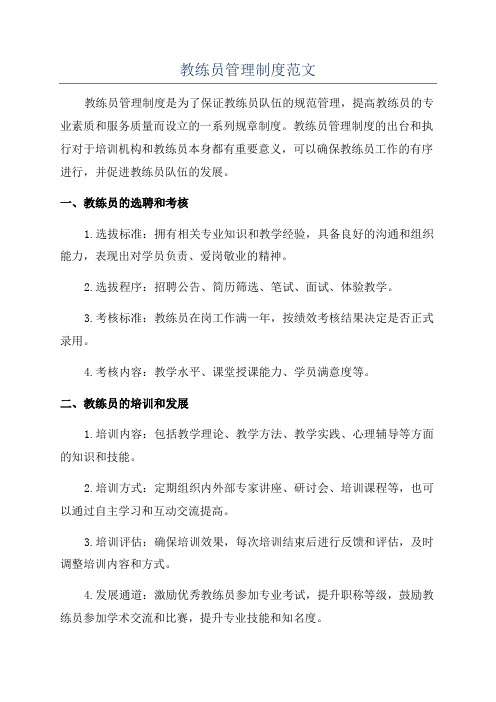 教练员管理制度范文

教练员管理制度是为了保证教练员队伍的规范管理，提高教练员的专业素质和服务质量而设立的一系列规章制度。教练员管理制度的出台和执行对于培训机构和教练员本身都有重要意义，可以确保教练员工作的有序进行，并促进教练员队伍的发展。

一、教练员的选聘和考核

1.选拔标准：拥有相关专业知识和教学经验，具备良好的沟通和组织能力，表现出对学员负责、爱岗敬业的精神。

2.选拔程序：招聘公告、简历筛选、笔试、面试、体验教学。

3.考核标准：教练员在岗工作满一年，按绩效考核结果决定是否正式录用。

4.考核内容：教学水平、课堂授课能力、学员满意度等。

二、教练员的培训和发展

1.培训内容：包括教学理论、教学方法、教学实践、心理辅导等方面的知识和技能。

2.培训方式：定期组织内外部专家讲座、研讨会、培训课程等，也可以通过自主学习和互动交流提高。

3.培训评估：确保培训效果，每次培训结束后进行反馈和评估，及时调整培训内容和方式。

4.发展通道：激励优秀教练员参加专业考试，提升职称等级，鼓励教练员参加学术交流和比赛，提升专业技能和知名度。